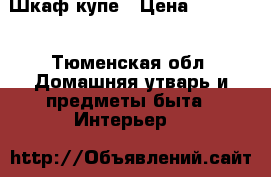 Шкаф купе   Цена

Тюменская обл
Домашняя утварь и предметы быта
Интерьер

http://Объявлений.сайт